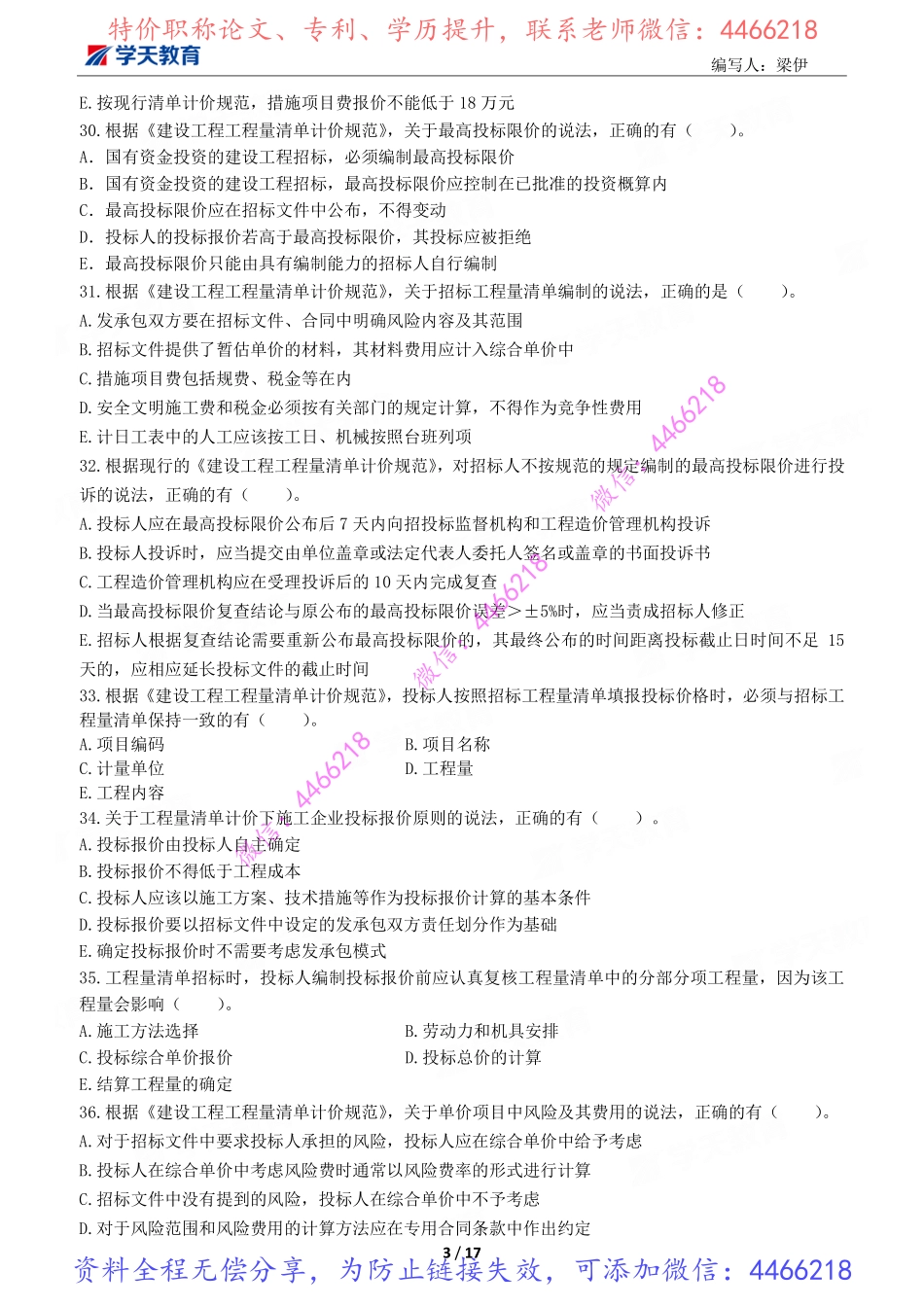 特价职称论文、专利、学历提升，联系老师微信：4466218
学天教育
编写人：梁伊

E.按现行清单计价规范，措施项目费报价不能低于 18 万元
30.根据《建设工程工程量清单计价规范》，关于最高投标限价的说法，正确的有（　　）。
A．国有资金投资的建设工程招标，必须编制最高投标限价
B．国有资金投资的建设工程招标，最高投标限价应控制在已批准的投资概算内
C．最高投标限价应在招标文件中公布，不得变动
D．投标人的投标报价若高于最高投标限价，其投标应被拒绝
E．最高投标限价只能由具有编制能力的招标人自行编制
31.根据《建设工程工程量清单计价规范》，关于招标工程量清单编制的说法，正确的是（　　）。
A.发承包双方要在招标文件、合同中明确风险内容及其范围
B.招标文件提供了暂估单价的材料，其材料费用应计入综合单价中
C.措施项目费包括规费、税金等在内
D.安全文明施工费和税金必须按有关部门的规定计算，不得作为竞争性费用
E.计日工表中的人工应该按工日、机械按照台班列项
32.根据现行的《建设工程工程量清单计价规范》，对招标人不按规范的规定编制的最高投标限价进行投诉的说法，正确的有（　　）。
A.投标人应在最高投标限价公布后 7 天内向招投标监督机构和工程造价管理机构投诉
B.投标人投诉时，应当提交由单位盖章或法定代表人委托人签名或盖章的书面投诉书
C.工程造价管理机构应在受理投诉后的 10 天内完成复查
D.当最高投标限价复查结论与原公布的最高投标限价误差＞±5%时，应当责成招标人修正
E.招标人根据复查结论需要重新公布最高投标限价的，其最终公布的时间距离投标截止日时间不足 15 天的，应相应延长投标文件的截止时间
33.根据《建设工程工程量清单计价规范》，投标人按照招标工程量清单填报投标价格时，必须与招标工程量清单保持一致的有（　　）。
A.项目编码
B.项目名称
C.计量单位
D.工程量
E.工程内容
34.关于工程量清单计价下施工企业投标报价原则的说法，正确的有（　　）。
A.投标报价由投标人自主确定
B.投标报价不得低于工程成本
C.投标人应该以施工方案、技术措施等作为投标报价计算的基本条件
D.投标报价要以招标文件中设定的发承包双方责任划分作为基础
E.确定投标报价时不需要考虑发承包模式
35.工程量清单招标时，投标人编制投标报价前应认真复核工程量清单中的分部分项工程量，因为该工程量会影响（　　）。
A.施工方法选择
B.劳动力和机具安排
C.投标综合单价报价
D.投标总价的计算
E.结算工程量的确定
36.根据《建设工程工程量清单计价规范》，关于单价项目中风险及其费用的说法，正确的有（　　）。
A.对于招标文件中要求投标人承担的风险，投标人应在综合单价中给予考虑
B.投标人在综合单价中考虑风险费时通常以风险费率的形式进行计算
C.招标文件中没有提到的风险，投标人在综合单价中不予考虑
D.对于风险范围和风险费用的计算方法应在专用合同条款中作出约定
3 / 17
资料全程无偿分享，为防止链接失效，可添加微信：4466218
微信 4466218
微信 4466218
微信 4466218